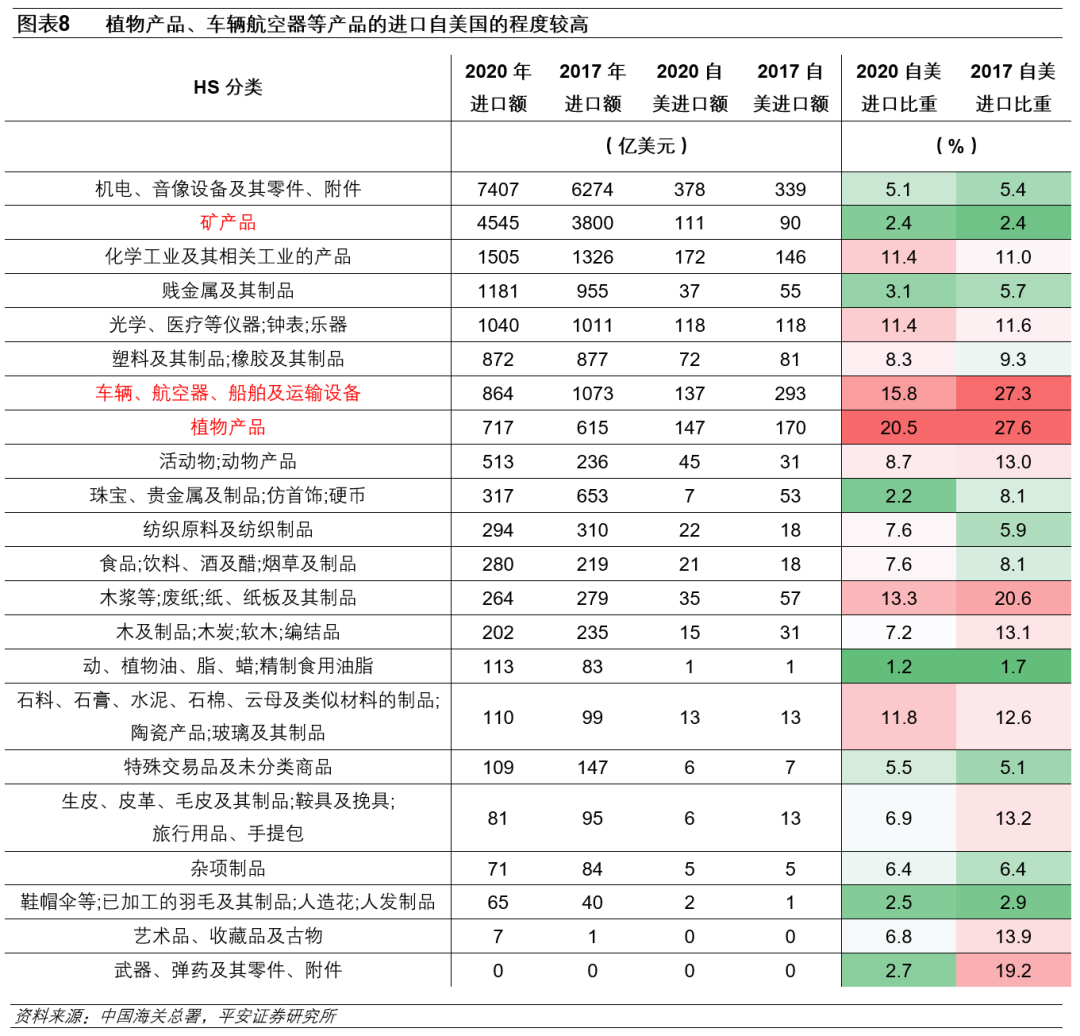 图表8　植物产品、车辆航空器等产品的进口自美国的程度较高

| HS 分类 | 2020 年进口额 | 2017 年进口额 | 2020 自美进口额 | 2017 自美进口额 | 2020 自美进口比重 | 2017 自美进口比重 |
|---|---|---|---|---|---|---|
| | (亿美元) | | | | (%) | |
| 机电、音像设备及其零件、附件 | 7407 | 6274 | 378 | 339 | 5.1 | 5.4 |
| 矿产品 | 4545 | 3800 | 111 | 90 | 2.4 | 2.4 |
| 化学工业及其相关工业的产品 | 1505 | 1326 | 172 | 146 | 11.4 | 11.0 |
| 贱金属及其制品 | 1181 | 955 | 37 | 55 | 3.1 | 5.7 |
| 光学、医疗等仪器;钟表;乐器 | 1040 | 1011 | 118 | 118 | 11.4 | 11.6 |
| 塑料及其制品;橡胶及其制品 | 872 | 877 | 72 | 81 | 8.3 | 9.3 |
| 车辆、航空器、船舶及运输设备 | 864 | 1073 | 137 | 293 | 15.8 | 27.3 |
| 植物产品 | 717 | 615 | 147 | 170 | 20.5 | 27.6 |
| 活动物;动物产品 | 513 | 236 | 45 | 31 | 8.7 | 13.0 |
| 珠宝、贵金属及制品;仿首饰;硬币 | 317 | 653 | 7 | 53 | 2.2 | 8.1 |
| 纺织原料及纺织制品 | 294 | 310 | 22 | 18 | 7.6 | 5.9 |
| 食品;饮料、酒及醋;烟草及制品 | 280 | 219 | 21 | 18 | 7.6 | 8.1 |
| 木浆等;废纸;纸、纸板及其制品 | 264 | 279 | 35 | 57 | 13.3 | 20.6 |
| 木及制品;木炭;软木;编结品 | 202 | 235 | 15 | 31 | 7.2 | 13.1 |
| 动、植物油、脂、蜡;精制食用油脂 | 113 | 83 | 1 | 1 | 1.2 | 1.7 |
| 石料、石膏、水泥、石棉、云母及类似材料的制品;陶瓷产品;玻璃及其制品 | 110 | 99 | 13 | 13 | 11.8 | 12.6 |
| 特殊交易品及未分类商品 | 109 | 147 | 6 | 7 | 5.5 | 5.1 |
| 生皮、皮革、毛皮及其制品;鞍具及挽具;旅行用品、手提包 | 81 | 95 | 6 | 13 | 6.9 | 13.2 |
| 杂项制品 | 71 | 84 | 5 | 5 | 6.4 | 6.4 |
| 鞋帽伞等;已加工的羽毛及其制品;人造花;人发制品 | 65 | 40 | 2 | 1 | 2.5 | 2.9 |
| 艺术品、收藏品及古物 | 7 | 1 | 0 | 0 | 6.8 | 13.9 |
| 武器、弹药及其零件、附件 | 0 | 0 | 0 | 0 | 2.7 | 19.2 |

资料来源：中国海关总署，平安证券研究所